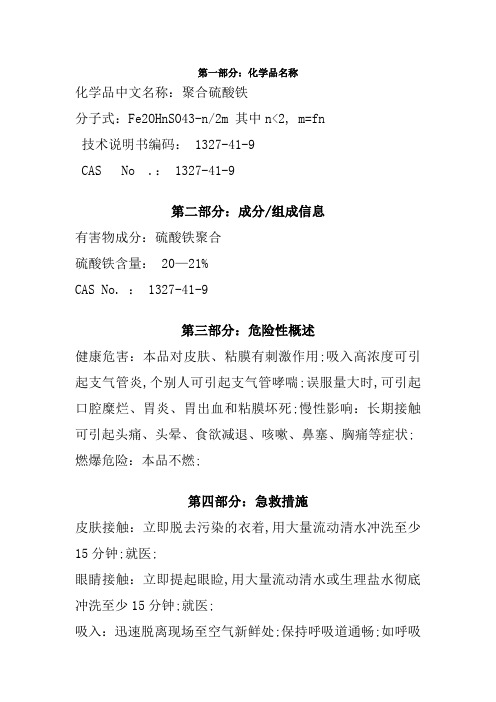 第一部分：化学品名称

化学品中文名称：聚合硫酸铁

分子式：Fe2OHnSO43-n/2m 其中 n<2, m=fn

技术说明书编码： 1327-41-9

CAS No .： 1327-41-9

第二部分：成分/组成信息

有害物成分：硫酸铁聚合

硫酸铁含量： 20—21%

CAS No. ： 1327-41-9

第三部分：危险性概述

健康危害：本品对皮肤、粘膜有刺激作用;吸入高浓度可引起支气管炎,个别人可引起支气管哮喘;误服量大时,可引起口腔糜烂、胃炎、胃出血和粘膜坏死;慢性影响：长期接触可引起头痛、头晕、食欲减退、咳嗽、鼻塞、胸痛等症状;

燃爆危险：本品不燃;

第四部分：急救措施

皮肤接触：立即脱去污染的衣着,用大量流动清水冲洗至少15分钟;就医;

眼睛接触：立即提起眼睑,用大量流动清水或生理盐水彻底冲洗至少15分钟;就医;

吸入：迅速脱离现场至空气新鲜处;保持呼吸道通畅;如呼吸